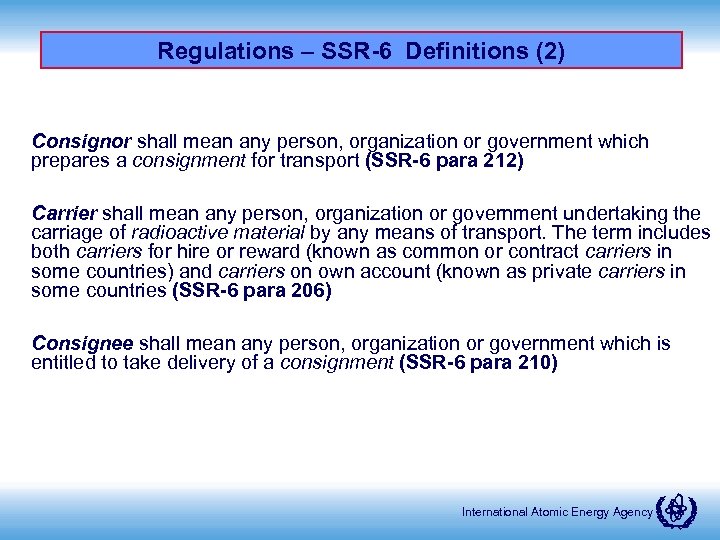 Regulations – SSR-6 Definitions (2)

Consignor shall mean any person, organization or government which prepares a consignment for transport (SSR-6 para 212)

Carrier shall mean any person, organization or government undertaking the carriage of radioactive material by any means of transport. The term includes both carriers for hire or reward (known as common or contract carriers in some countries) and carriers on own account (known as private carriers in some countries (SSR-6 para 206)

Consignee shall mean any person, organization or government which is entitled to take delivery of a consignment (SSR-6 para 210)

International Atomic Energy Agency